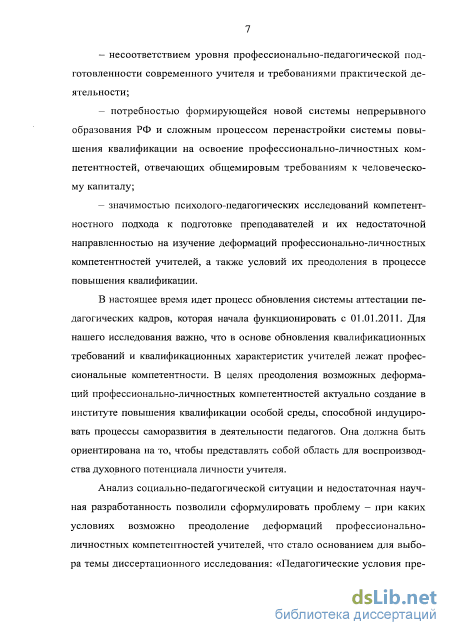 7

– несоответствием уровня профессионально-педагогической подготовленности современного учителя и требованиями практической деятельности;

– потребностью формирующейся новой системы непрерывного образования РФ и сложным процессом перенастройки системы повышения квалификации на освоение профессионально-личностных компетентностей, отвечающих общемировым требованиям к человеческому капиталу;

– значимостью психолого-педагогических исследований компетентностного подхода к подготовке преподавателей и их недостаточной направленностью на изучение деформаций профессионально-личностных компетентностей учителей, а также условий их преодоления в процессе повышения квалификации.

В настоящее время идет процесс обновления системы аттестации педагогических кадров, которая начала функционировать с 01.01.2011. Для нашего исследования важно, что в основе обновления квалификационных требований и квалификационных характеристик учителей лежат профессиональные компетентности. В целях преодоления возможных деформаций профессионально-личностных компетентностей актуально создание в институте повышения квалификации особой среды, способной индуцировать процессы саморазвития в деятельности педагогов. Она должна быть ориентирована на то, чтобы представлять собой область для воспроизводства духовного потенциала личности учителя.

Анализ социально-педагогической ситуации и недостаточная научная разработанность позволили сформулировать проблему – при каких условиях возможно преодоление деформаций профессионально-личностных компетентностей учителей, что стало основанием для выбора темы диссертационного исследования: «Педагогические условия пре-

dsLib.net
библиотека диссертаций